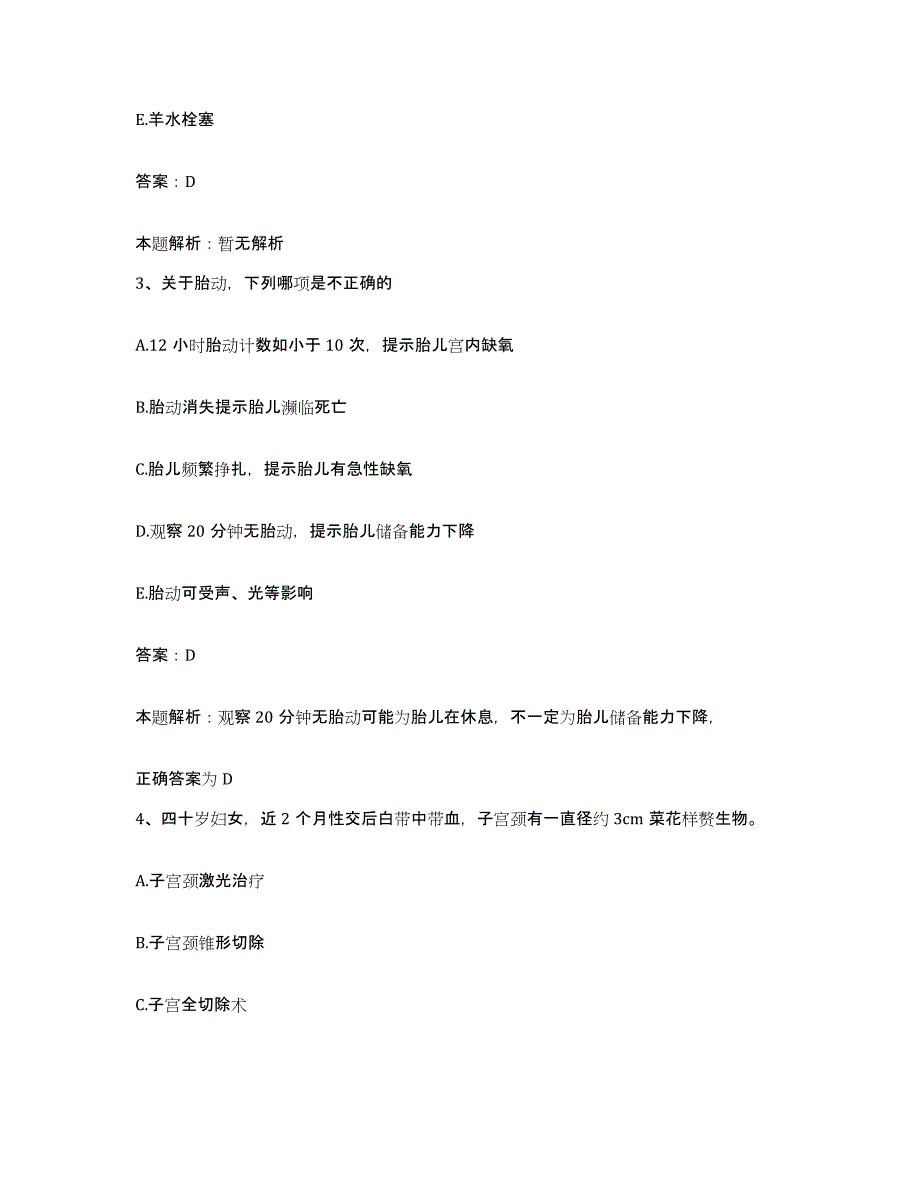 E.羊水栓塞

答案：D

本题解析：暂无解析

3、关于胎动，下列哪项是不正确的

A.12 小时胎动计数如小于 10 次，提示胎儿宫内缺氧

B.胎动消失提示胎儿濒临死亡

C.胎儿频繁挣扎，提示胎儿有急性缺氧

D.观察 20 分钟无胎动，提示胎儿储备能力下降

E.胎动可受声、光等影响

答案：D

本题解析：观察 20 分钟无胎动可能为胎儿在休息，不一定为胎儿储备能力下降，

正确答案为 D

4、四十岁妇女，近 2 个月性交后白带中带血，子宫颈有一直径约 3cm 菜花样赘生物。

A.子宫颈激光治疗

B.子宫颈锥形切除

C.子宫全切除术